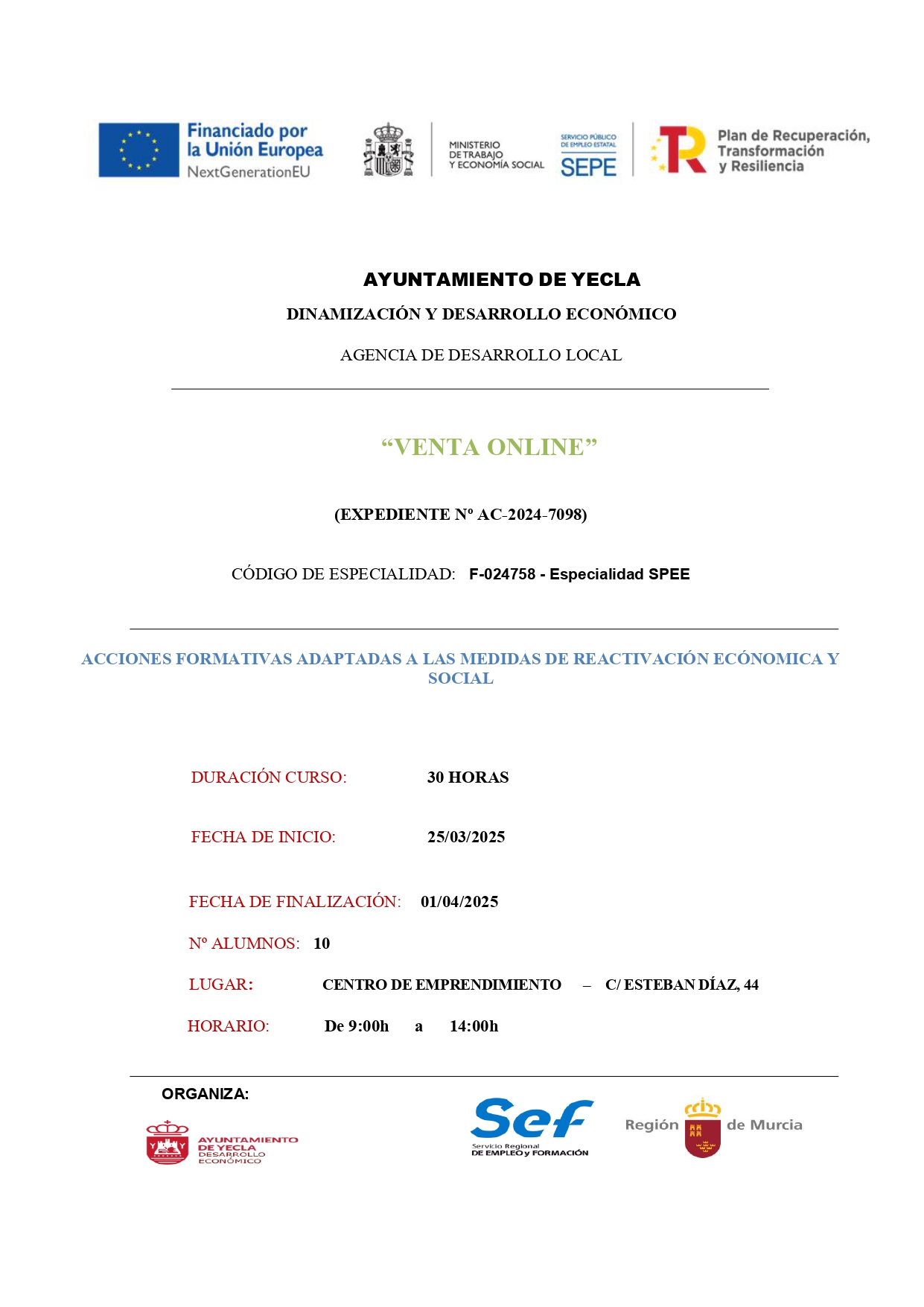 Financiado por la Unión Europea
NextGenerationEU

MINISTERIO DE TRABAJO Y ECONOMÍA SOCIAL

SERVICIO PÚBLICO DE EMPLEO ESTATAL
SEPE

Plan de Recuperación, Transformación y Resiliencia

AYUNTAMIENTO DE YECLA

DINAMIZACIÓN Y DESARROLLO ECONÓMICO

AGENCIA DE DESARROLLO LOCAL

“VENTA ONLINE”

(EXPEDIENTE Nº AC-2024-7098)

CÓDIGO DE ESPECIALIDAD: F-024758 - Especialidad SPEE

ACCIONES FORMATIVAS ADAPTADAS A LAS MEDIDAS DE REACTIVACIÓN ECÓNOMICA Y SOCIAL

DURACIÓN CURSO: 30 HORAS

FECHA DE INICIO: 25/03/2025

FECHA DE FINALIZACIÓN: 01/04/2025

Nº ALUMNOS: 10

LUGAR: CENTRO DE EMPRENDIMIENTO – C/ ESTEBAN DÍAZ, 44

HORARIO: De 9:00h a 14:00h

ORGANIZA:

AYUNTAMIENTO DE YECLA DESARROLLO ECONÓMICO

Sef
Servicio Regional DE EMPLEO y FORMACIÓN

Región de Murcia